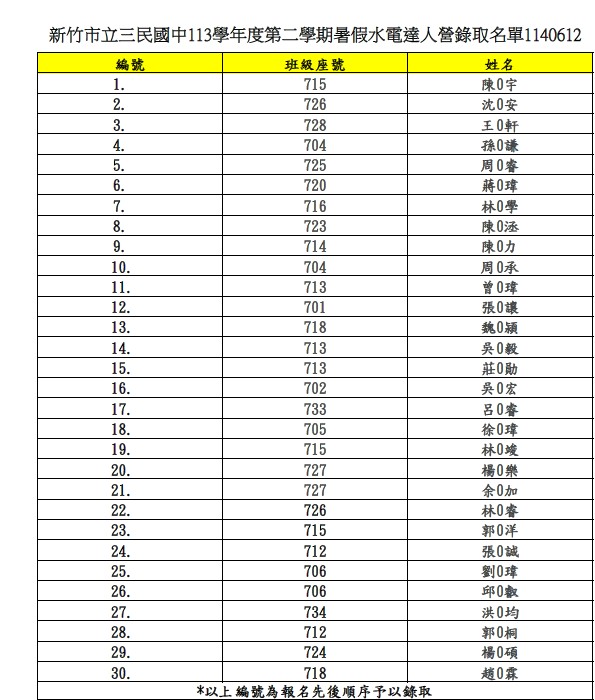 新竹市立三民國中113學年度第二學期暑假水電達人營錄取名單1140612

| 編號 | 班級座號 | 姓名 |
|---|---|---|
| 1. | 715 | 陳0宇 |
| 2. | 726 | 沈0安 |
| 3. | 728 | 王0軒 |
| 4. | 704 | 孫0謙 |
| 5. | 725 | 周0睿 |
| 6. | 720 | 蔣0瑋 |
| 7. | 716 | 林0學 |
| 8. | 723 | 陳0丞 |
| 9. | 714 | 陳0力 |
| 10. | 704 | 周0承 |
| 11. | 713 | 曾0瑋 |
| 12. | 701 | 張0讓 |
| 13. | 718 | 魏0穎 |
| 14. | 713 | 吳0毅 |
| 15. | 713 | 莊0勛 |
| 16. | 702 | 吳0宏 |
| 17. | 733 | 呂0睿 |
| 18. | 705 | 徐0瑋 |
| 19. | 715 | 林0竣 |
| 20. | 727 | 楊0樂 |
| 21. | 727 | 余0加 |
| 22. | 726 | 林0睿 |
| 23. | 715 | 郭0洋 |
| 24. | 712 | 張0誠 |
| 25. | 706 | 劉0瑋 |
| 26. | 706 | 邱0叡 |
| 27. | 734 | 洪0均 |
| 28. | 712 | 郭0桐 |
| 29. | 724 | 楊0碩 |
| 30. | 718 | 趙0霖 |

*以上編號為報名先後順序予以錄取